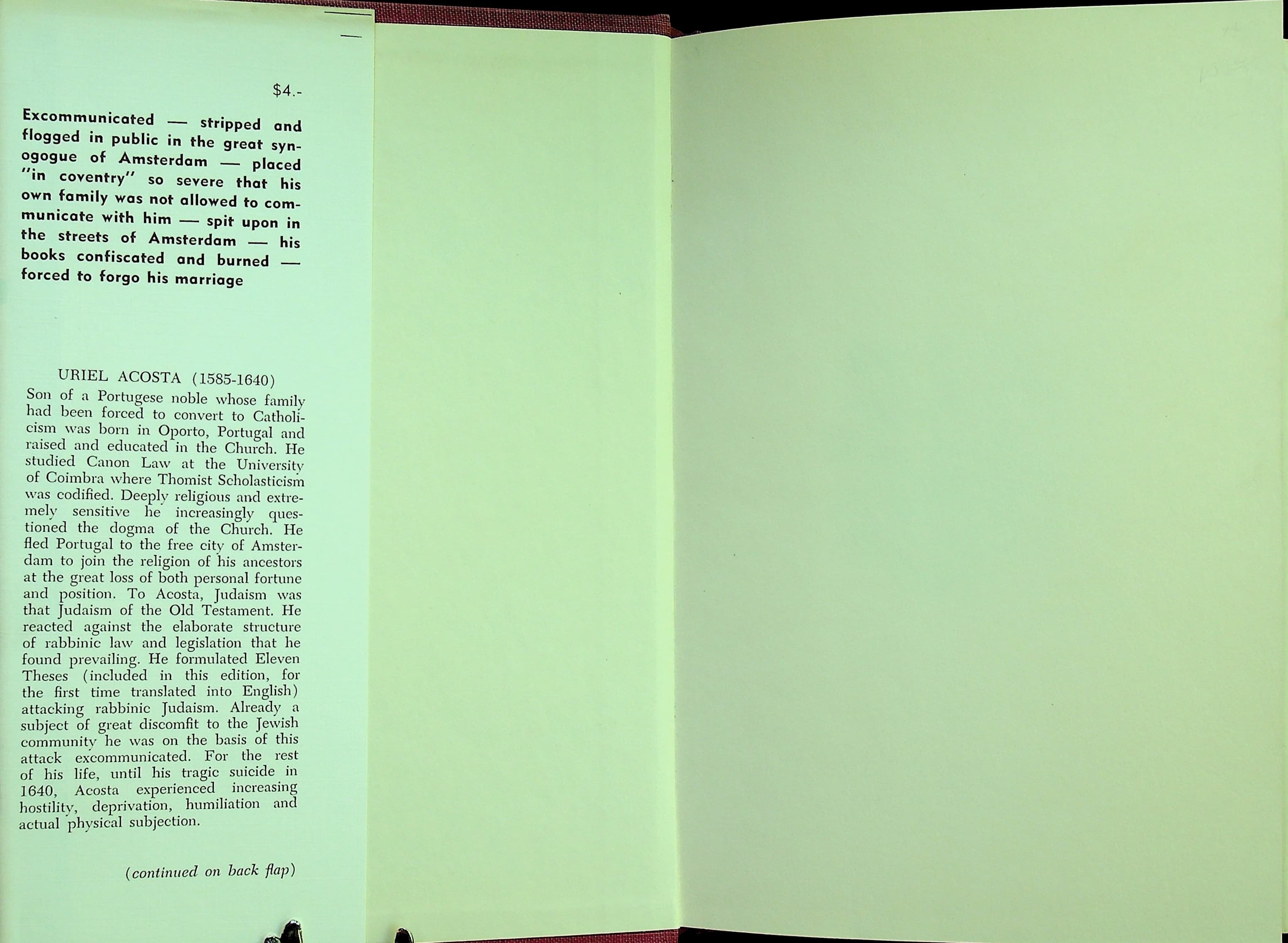 $4.-

Excommunicated — stripped and flogged in public in the great synogogue of Amsterdam — placed "in coventry" so severe that his own family was not allowed to communicate with him — spit upon in the streets of Amsterdam — his books confiscated and burned — forced to forgo his marriage

URIEL ACOSTA (1585-1640)

Son of a Portugese noble whose family had been forced to convert to Catholicism was born in Oporto, Portugal and raised and educated in the Church. He studied Canon Law at the University of Coimbra where Thomist Scholasticism was codified. Deeply religious and extremely sensitive he increasingly questioned the dogma of the Church. He fled Portugal to the free city of Amsterdam to join the religion of his ancestors at the great loss of both personal fortune and position. To Acosta, Judaism was that Judaism of the Old Testament. He reacted against the elaborate structure of rabbinic law and legislation that he found prevailing. He formulated Eleven Theses (included in this edition, for the first time translated into English) attacking rabbinic Judaism. Already a subject of great discomfit to the Jewish community he was on the basis of this attack excommunicated. For the rest of his life, until his tragic suicide in 1640, Acosta experienced increasing hostility, deprivation, humiliation and actual physical subjection.

(continued on back flap)